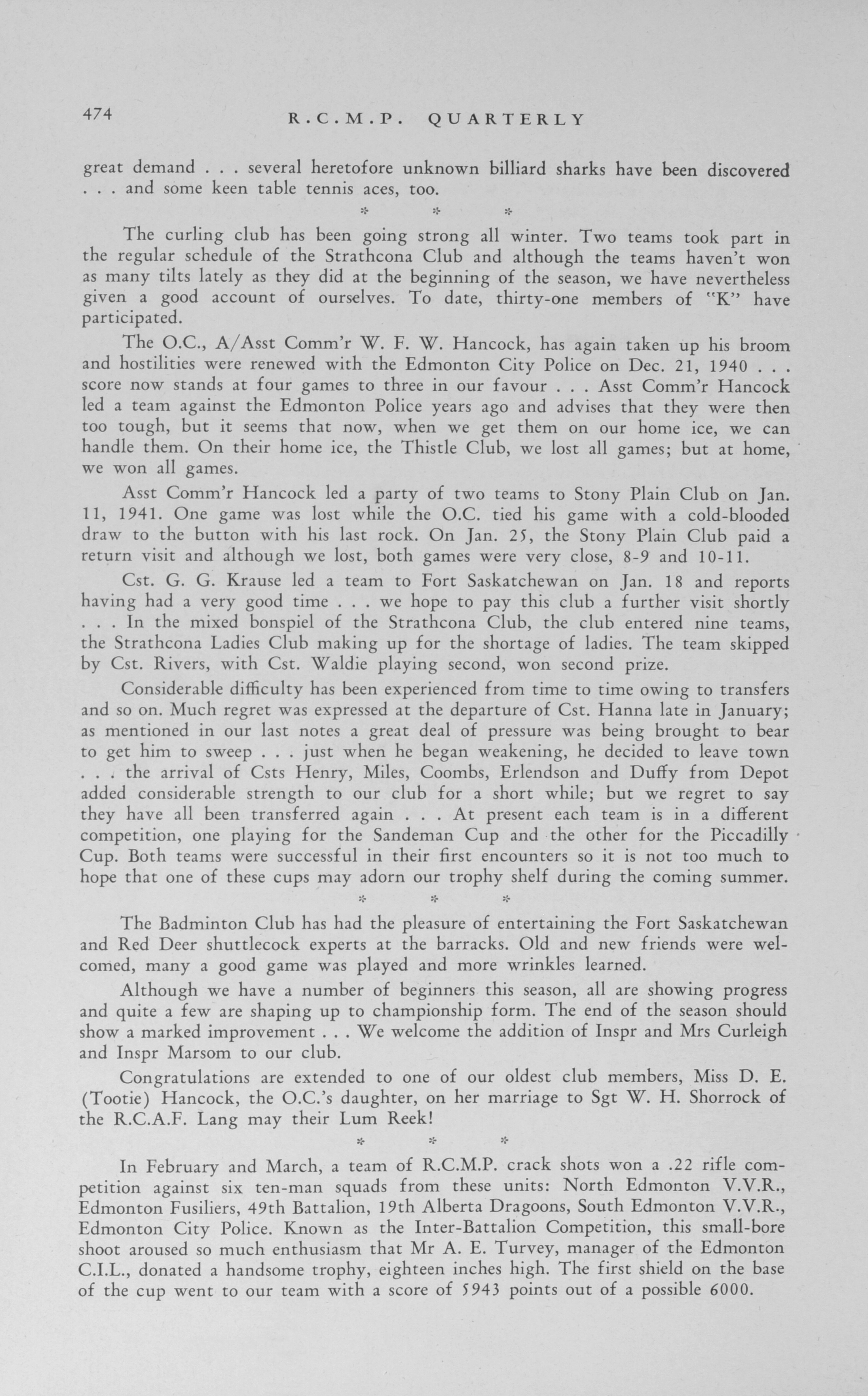 474 R.C.M.P. QUARTERLY

great demand . . . several heretofore unknown billiard sharks have been discovered . . . and some keen table tennis aces, too.

* * *

The curling club has been going strong all winter. Two teams took part in the regular schedule of the Strathcona Club and although the teams haven't won as many tilts lately as they did at the beginning of the season, we have nevertheless given a good account of ourselves. To date, thirty-one members of "K" have participated.

The O.C., A/Asst Comm'r W. F. W. Hancock, has again taken up his broom and hostilities were renewed with the Edmonton City Police on Dec. 21, 1940 . . . score now stands at four games to three in our favour . . . Asst Comm'r Hancock led a team against the Edmonton Police years ago and advises that they were then too tough, but it seems that now, when we get them on our home ice, we can handle them. On their home ice, the Thistle Club, we lost all games; but at home, we won all games.

Asst Comm'r Hancock led a party of two teams to Stony Plain Club on Jan. 11, 1941. One game was lost while the O.C. tied his game with a cold-blooded draw to the button with his last rock. On Jan. 25, the Stony Plain Club paid a return visit and although we lost, both games were very close, 8-9 and 10-11.

Cst. G. G. Krause led a team to Fort Saskatchewan on Jan. 18 and reports having had a very good time . . . we hope to pay this club a further visit shortly . . . In the mixed bonspiel of the Strathcona Club, the club entered nine teams, the Strathcona Ladies Club making up for the shortage of ladies. The team skipped by Cst. Rivers, with Cst. Waldie playing second, won second prize.

Considerable difficulty has been experienced from time to time owing to transfers and so on. Much regret was expressed at the departure of Cst. Hanna late in January; as mentioned in our last notes a great deal of pressure was being brought to bear to get him to sweep . . . just when he began weakening, he decided to leave town . . . the arrival of Csts Henry, Miles, Coombs, Erlendson and Duffy from Depot added considerable strength to our club for a short while; but we regret to say they have all been transferred again . . . At present each team is in a different competition, one playing for the Sandeman Cup and the other for the Piccadilly Cup. Both teams were successful in their first encounters so it is not too much to hope that one of these cups may adorn our trophy shelf during the coming summer.

* * *

The Badminton Club has had the pleasure of entertaining the Fort Saskatchewan and Red Deer shuttlecock experts at the barracks. Old and new friends were welcomed, many a good game was played and more wrinkles learned.

Although we have a number of beginners this season, all are showing progress and quite a few are shaping up to championship form. The end of the season should show a marked improvement . . . We welcome the addition of Inspr and Mrs Curleigh and Inspr Marsom to our club.

Congratulations are extended to one of our oldest club members, Miss D. E. (Tootie) Hancock, the O.C.'s daughter, on her marriage to Sgt W. H. Shorrock of the R.C.A.F. Lang may their Lum Reek!

* * *

In February and March, a team of R.C.M.P. crack shots won a .22 rifle competition against six ten-man squads from these units: North Edmonton V.V.R., Edmonton Fusiliers, 49th Battalion, 19th Alberta Dragoons, South Edmonton V.V.R., Edmonton City Police. Known as the Inter-Battalion Competition, this small-bore shoot aroused so much enthusiasm that Mr A. E. Turvey, manager of the Edmonton C.I.L., donated a handsome trophy, eighteen inches high. The first shield on the base of the cup went to our team with a score of 5943 points out of a possible 6000.